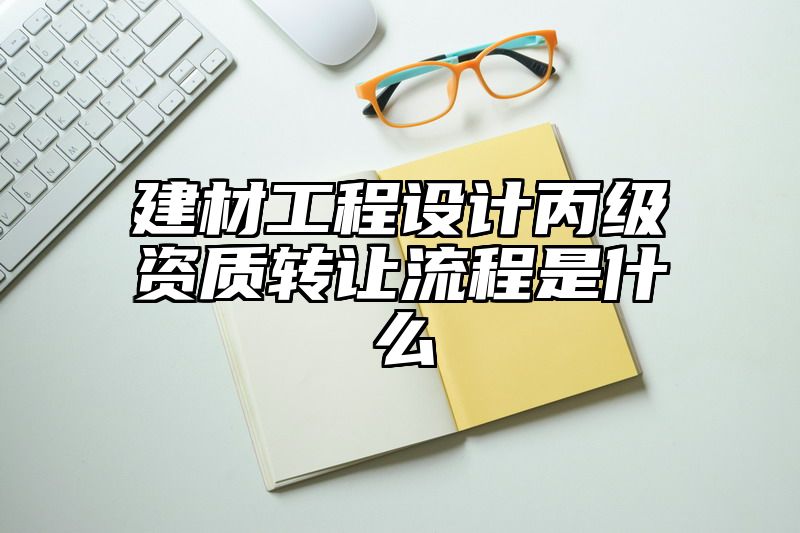 建材工程设计丙级资质转让流程是什么